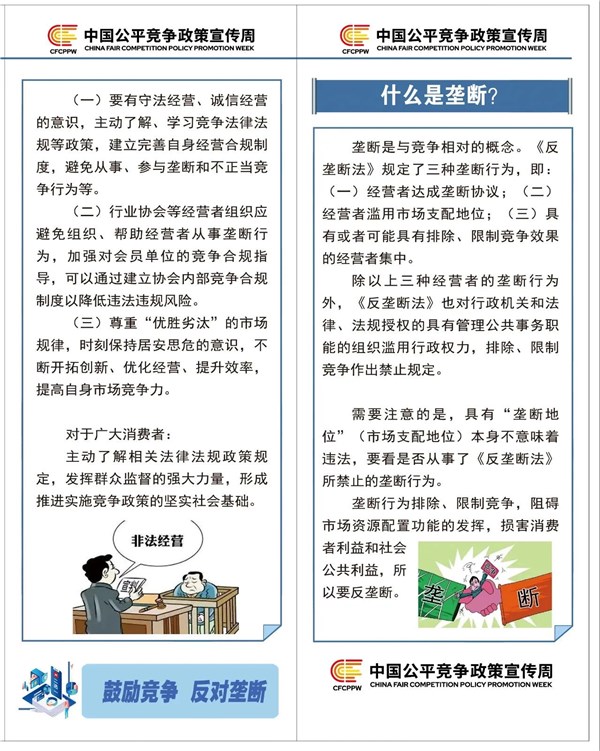 CFCPPW 中国公平竞争政策宣传周 CHINA FAIR COMPETITION POLICY PROMOTION WEEK

（一）要有守法经营、诚信经营的意识，主动了解、学习竞争法律法规等政策，建立完善自身经营合规制度，避免从事、参与垄断和不正当竞争行为等。

（二）行业协会等经营者组织应避免组织、帮助经营者从事垄断行为，加强对会员单位的竞争合规指导，可以通过建立协会内部竞争合规制度以降低违法违规风险。

（三）尊重“优胜劣汰”的市场规律，时刻保持居安思危的意识，不断开拓创新、优化经营、提升效率，提高自身市场竞争力。

对于广大消费者：

主动了解相关法律法规政策规定，发挥群众监督的强大力量，形成推进实施竞争政策的坚实社会基础。

非法经营

宣判

鼓励竞争 反对垄断

CFCPPW 中国公平竞争政策宣传周 CHINA FAIR COMPETITION POLICY PROMOTION WEEK

什么是垄断?

垄断是与竞争相对的概念。《反垄断法》规定了三种垄断行为，即：（一）经营者达成垄断协议；（二）经营者滥用市场支配地位；（三）具有或者可能具有排除、限制竞争效果的经营者集中。

除以上三种经营者的垄断行为外，《反垄断法》也对行政机关和法律、法规授权的具有管理公共事务职能的组织滥用行政权力，排除、限制竞争作出禁止规定。

需要注意的是，具有“垄断地位”（市场支配地位）本身不意味着违法，要看是否从事了《反垄断法》所禁止的垄断行为。

垄断行为排除、限制竞争，阻碍市场资源配置功能的发挥，损害消费者利益和社会公共利益，所以要反垄断。

垄 断

CFCPPW 中国公平竞争政策宣传周 CHINA FAIR COMPETITION POLICY PROMOTION WEEK